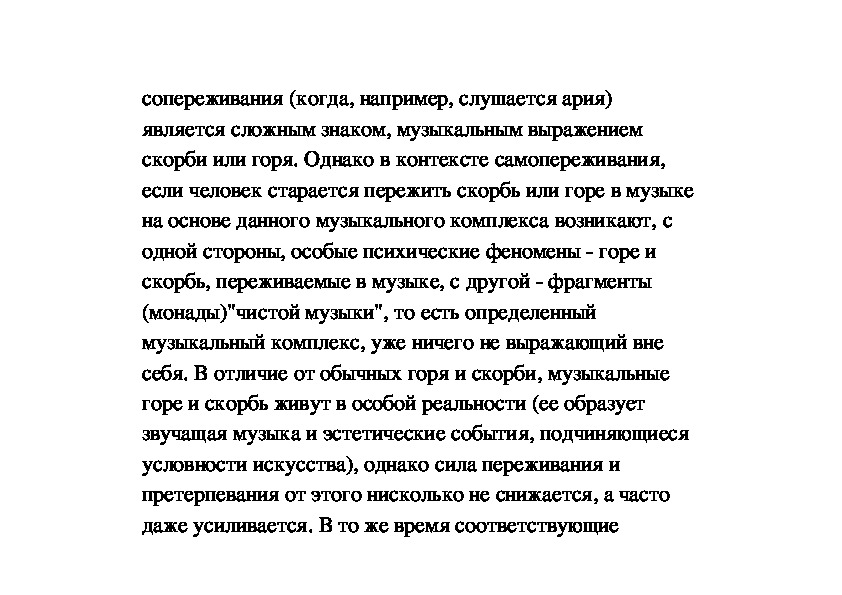 сопереживания (когда, например, слушается ария) является сложным знаком, музыкальным выражением скорби или горя. Однако в контексте самопереживания, если человек старается пережить скорбь или горе в музыке на основе данного музыкального комплекса возникают, с одной стороны, особые психические феномены - горе и скорбь, переживаемые в музыке, с другой - фрагменты (монады)"чистой музыки", то есть определенный музыкальный комплекс, уже ничего не выражающий вне себя. В отличие от обычных горя и скорби, музыкальные горе и скорбь живут в особой реальности (ее образует звучащая музыка и эстетические события, подчиняющиеся условности искусства), однако сила переживания и претерпевания от этого нисколько не снижается, а часто даже усиливается. В то же время соответствующие